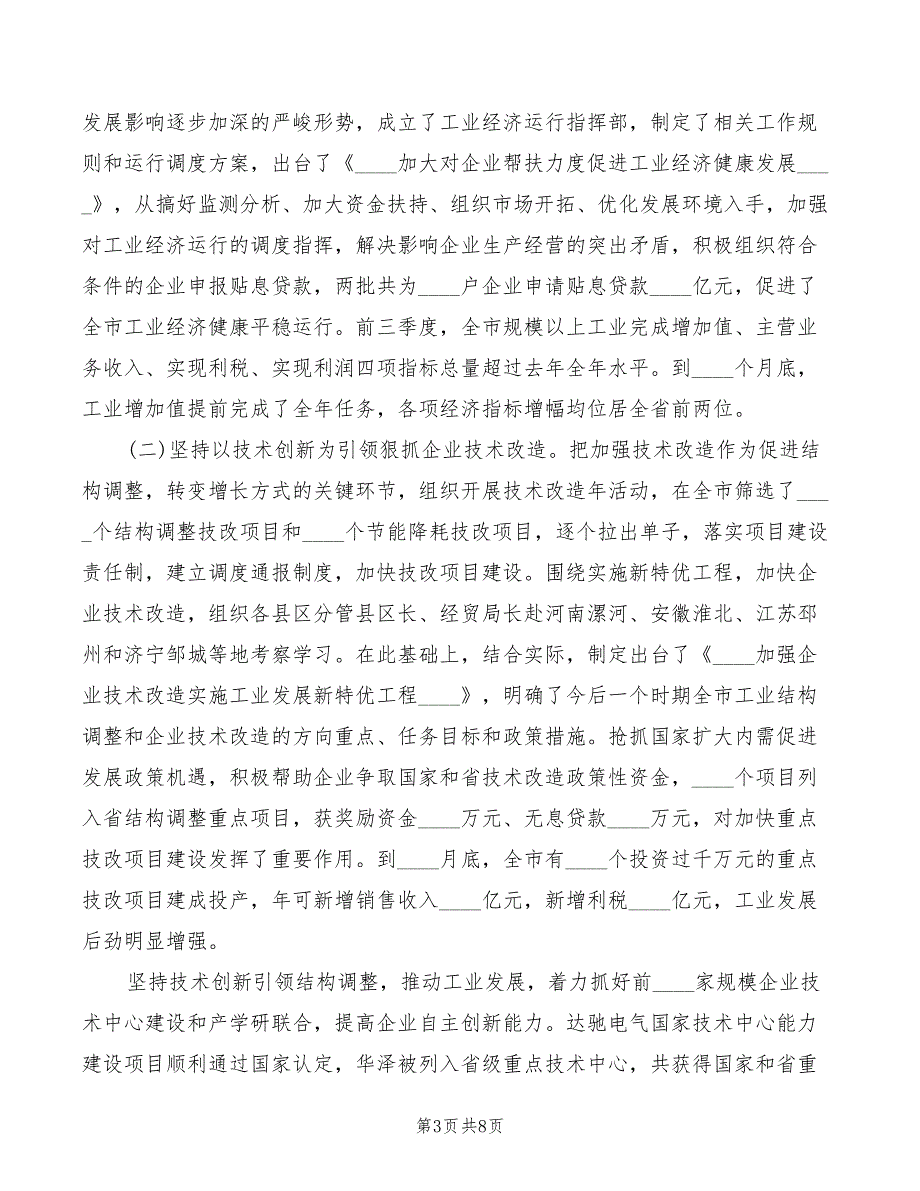 发展影响逐步加深的严峻形势，成立了工业经济运行指挥部，制定了相关工作规则和运行调度方案，出台了《____加大对企业帮扶力度促进工业经济健康发展_____》，从搞好监测分析、加大资金扶持、组织市场开拓、优化发展环境入手，加强对工业经济运行的调度指挥，解决影响企业生产经营的突出矛盾，积极组织符合条件的企业申报贴息贷款，两批共为____户企业申请贴息贷款____亿元，促进了全市工业经济健康平稳运行。前三季度，全市规模以上工业完成增加值、主营业务收入、实现利税、实现利润四项指标总量超过去年全年水平。到____个月底，工业增加值提前完成了全年任务，各项经济指标增幅均位居全省前两位。

(二)坚持以技术创新为引领狠抓企业技术改造。把加强技术改造作为促进结构调整，转变增长方式的关键环节，组织开展技术改造年活动，在全市筛选了_____个结构调整技改项目和____个节能降耗技改项目，逐个拉出单子，落实项目建设责任制，建立调度通报制度，加快技改项目建设。围绕实施新特优工程，加快企业技术改造，组织各县区分管县区长、经贸局长赴河南漯河、安徽淮北、江苏邳州和济宁邹城等地考察学习。在此基础上，结合实际，制定出台了《____加强企业技术改造实施工业发展新特优工程____》，明确了今后一个时期全市工业结构调整和企业技术改造的方向重点、任务目标和政策措施。抢抓国家扩大内需促进发展政策机遇，积极帮助企业争取国家和省技术改造政策性资金，____个项目列入省结构调整重点项目，获奖励资金____万元、无息贷款____万元，对加快重点技改项目建设发挥了重要作用。到____月底，全市有____个投资过千万元的重点技改项目建成投产，年可新增销售收入____亿元，新增利税____亿元，工业发展后劲明显增强。

坚持技术创新引领结构调整，推动工业发展，着力抓好前____家规模企业技术中心建设和产学研联合，提高企业自主创新能力。达驰电气国家技术中心能力建设项目顺利通过国家认定，华泽被列入省级重点技术中心，共获得国家和省重

第3页 共8页